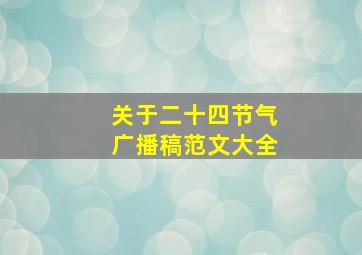 关于二十四节气
广播稿范文大全